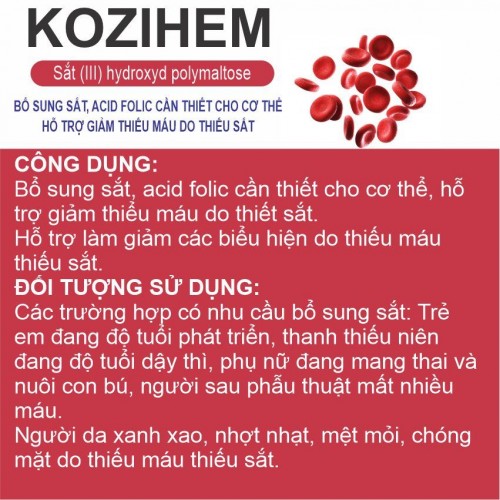 KOZIHEM

Sắt (III) hydroxyd polymaltose

BỔ SUNG SẮT, ACID FOLIC CẦN THIẾT CHO CƠ THỂ
HỖ TRỢ GIẢM THIẾU MÁU DO THIẾU SẮT

CÔNG DỤNG:
Bổ sung sắt, acid folic cần thiết cho cơ thể, hỗ trợ giảm thiểu máu do thiết sắt.
Hỗ trợ làm giảm các biểu hiện do thiếu máu thiếu sắt.

ĐỐI TƯỢNG SỬ DỤNG:
Các trường hợp có nhu cầu bổ sung sắt: Trẻ em đang độ tuổi phát triển, thanh thiếu niên đang độ tuổi dậy thì, phụ nữ đang mang thai và nuôi con bú, người sau phẫu thuật mất nhiều máu.
Người da xanh xao, nhợt nhạt, mệt mỏi, chóng mặt do thiếu máu thiếu sắt.